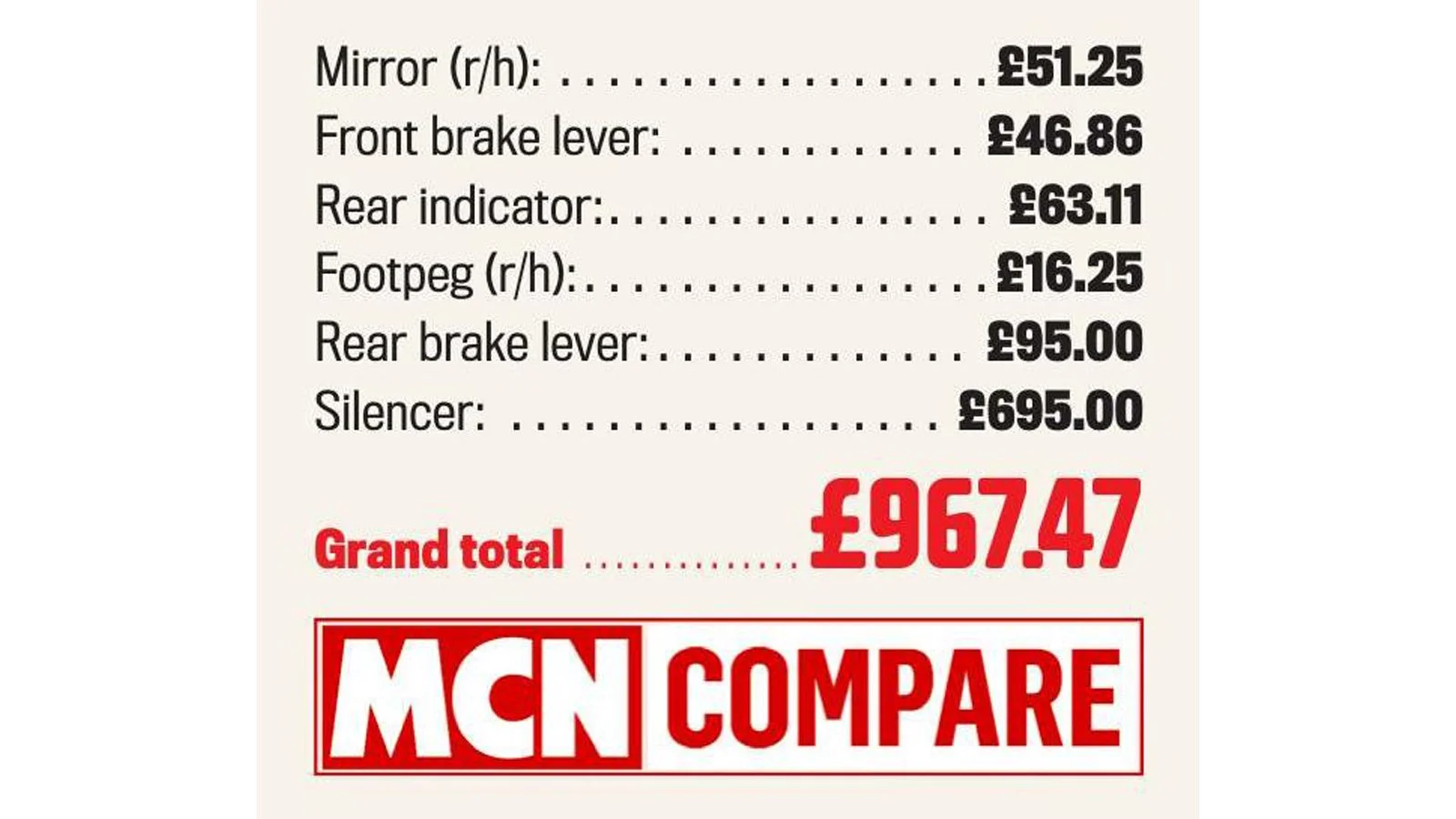 Mirror (r/h): £51.25
Front brake lever: £46.86
Rear indicator: £63.11
Footpeg (r/h): £16.25
Rear brake lever: £95.00
Silencer: £695.00

Grand total £967.47

MCN COMPARE